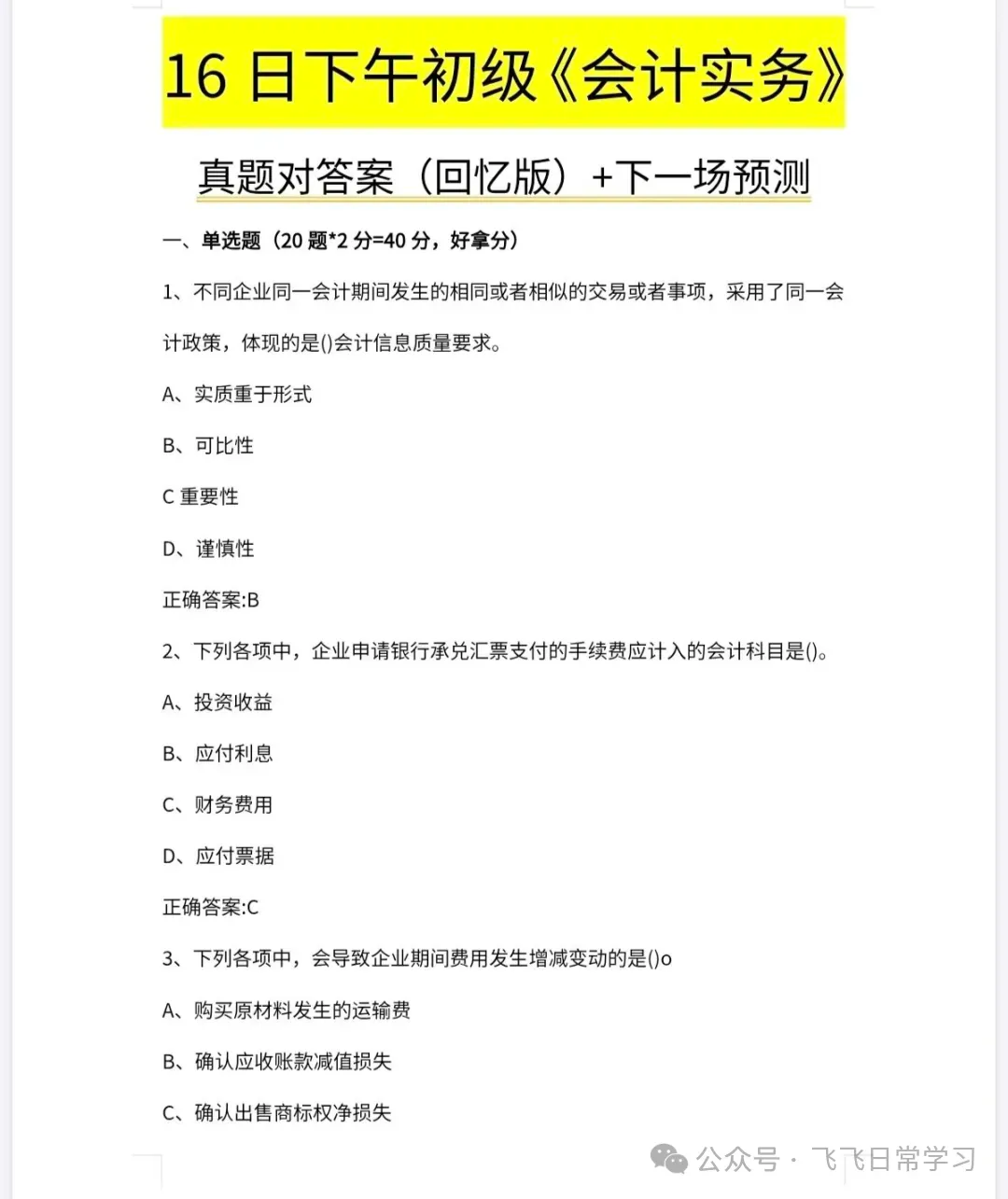 16 日下午初级《会计实务》

真题对答案（回忆版）+下一场预测

一、单选题（20 题*2 分=40 分，好拿分）

1、不同企业同一会计期间发生的相同或者相似的交易或者事项，采用了同一会计政策，体现的是()会计信息质量要求。

A、实质重于形式

B、可比性

C 重要性

D、谨慎性

正确答案:B

2、下列各项中，企业申请银行承兑汇票支付的手续费应计入的会计科目是()。

A、投资收益

B、应付利息

C、财务费用

D、应付票据

正确答案:C

3、下列各项中，会导致企业期间费用发生增减变动的是()o

A、购买原材料发生的运输费

B、确认应收账款减值损失

C、确认出售商标权净损失

公众号 · 飞飞日常学习